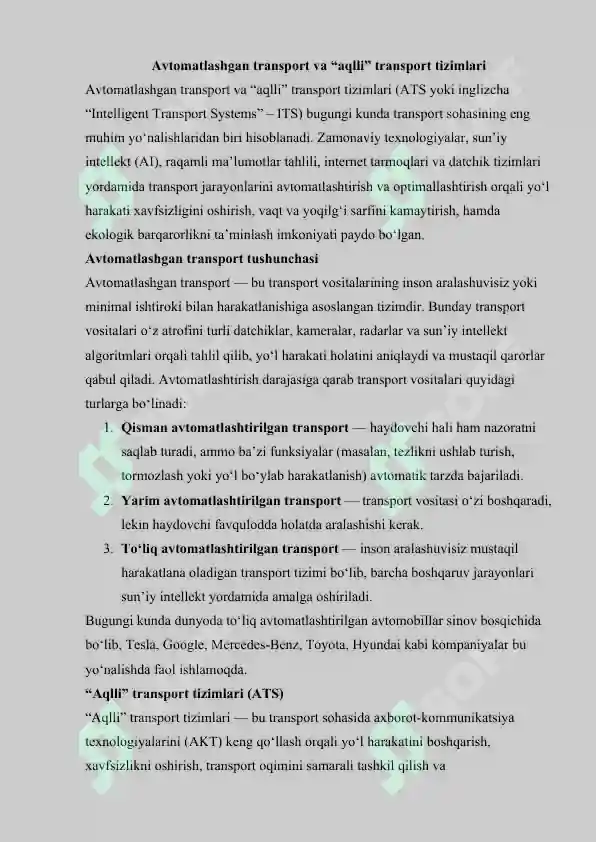 Avtomatlashgan transport va “aqlli” transport tizimlari

Avtomatlashgan transport va “aqlli” transport tizimlari (ATS yoki inglizcha “Intelligent Transport Systems” – ITS) bugungi kunda transport sohasining eng muhim yo‘nalishlaridan biri hisoblanadi. Zamonaviy texnologiyalar, sun’iy intellekt (AI), raqamli ma’lumotlar tahlili, internet tarmoqlari va datchik tizimlari yordamida transport jarayonlarini avtomatlashtirish va optimallashtirish orqali yo‘l harakati xavfsizligini oshirish, vaqt va yoqilg‘i sarfini kamaytirish, hamda ekologik barqarorlikni ta’minlash imkoniyati paydo bo‘lgan.

Avtomatlashgan transport tushunchasi

Avtomatlashgan transport — bu transport vositalarining inson aralashuvisiz yoki minimal ishtiroki bilan harakatlanishiga asoslangan tizimdir. Bunday transport vositalari o‘z atrofini turli datchiklar, kameralar, radarlar va sun’iy intellekt algoritmlari orqali tahlil qilib, yo‘l harakati holatini aniqlaydi va mustaqil qarorlar qabul qiladi. Avtomatlashtirish darajasiga qarab transport vositalari quyidagi turlarga bo‘linadi:

1. Qisman avtomatlashtirilgan transport — haydovchi hali ham nazoratni saqlab turadi, ammo ba’zi funksiyalar (masalan, tezlikni ushlab turish, tormozlash yoki yo‘l bo‘ylab harakatlanish) avtomatik tarzda bajariladi.
2. Yarim avtomatlashtirilgan transport — transport vositasi o‘zi boshqaradi, lekin haydovchi favqulodda holatda aralashishi kerak.
3. To‘liq avtomatlashtirilgan transport — inson aralashuvisiz mustaqil harakatlana oladigan transport tizimi bo‘lib, barcha boshqaruv jarayonlari sun’iy intellekt yordamida amalga oshiriladi.

Bugungi kunda dunyoda to‘liq avtomatlashtirilgan avtomobillar sinov bosqichida bo‘lib, Tesla, Google, Mercedes-Benz, Toyota, Hyundai kabi kompaniyalar bu yo‘nalishda faol ishlamoqda.

“Aqlli” transport tizimlari (ATS)

“Aqlli” transport tizimlari — bu transport sohasida axborot-kommunikatsiya texnologiyalarini (AKT) keng qo‘llash orqali yo‘l harakatini boshqarish, xavfsizlikni oshirish, transport oqimini samarali tashkil qilish va